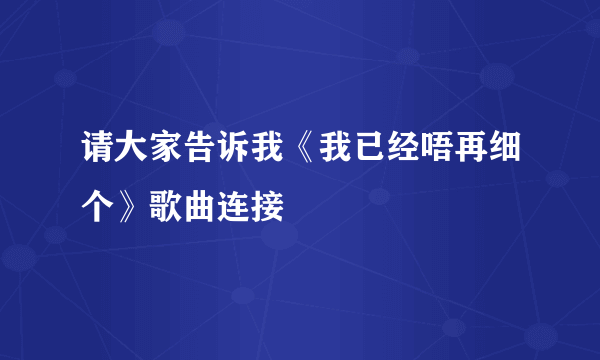 请大家告诉我《我已经唔再细个》歌曲连接